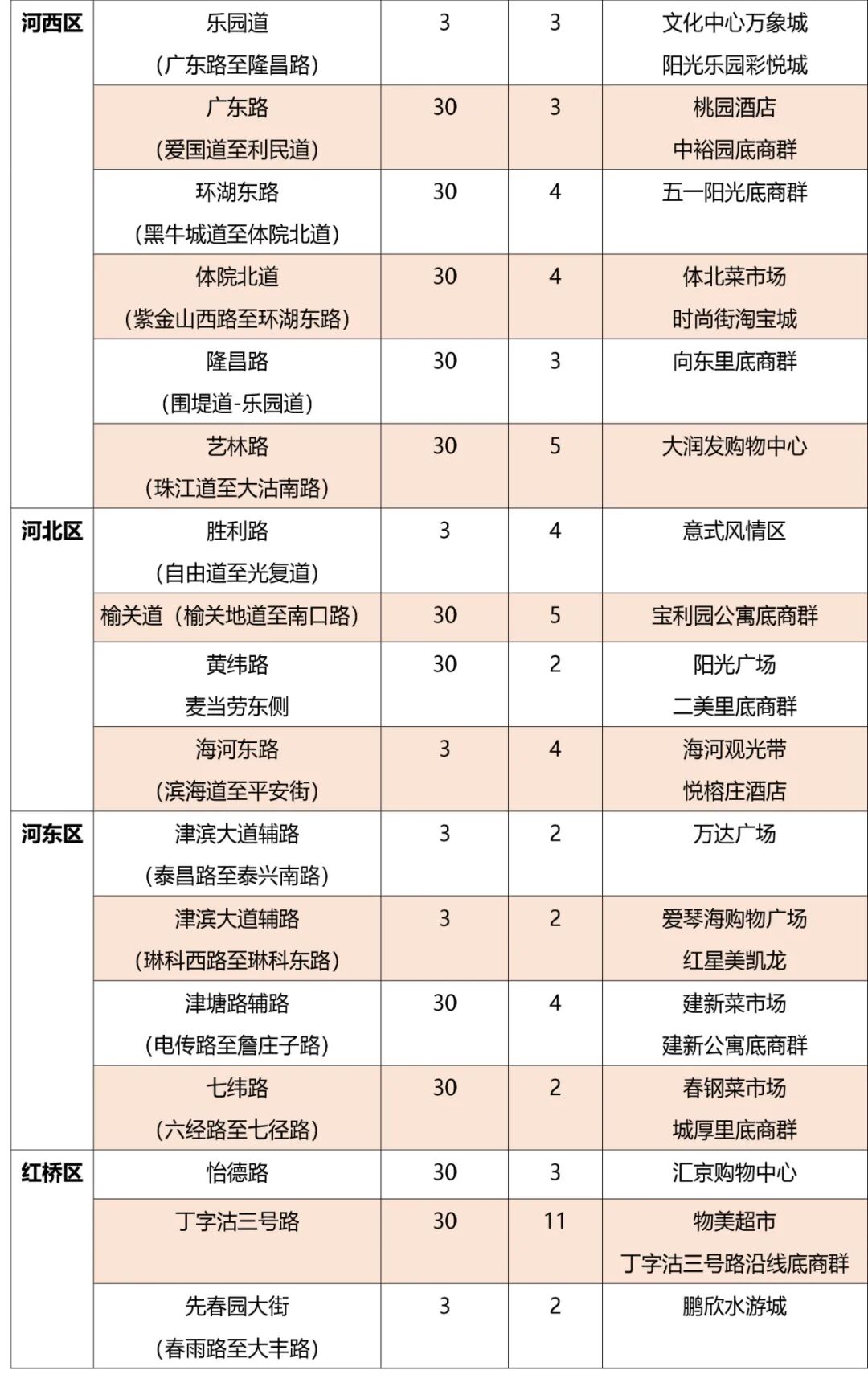 | | | | | |
|---|---|---|---|---|
| 河西区 | 乐园道（广东路至隆昌路） | 3 | 3 | 文化中心万象城 阳光乐园彩悦城 |
| | 广东路（爱国道至利民道） | 30 | 3 | 桃园酒店 中裕园底商群 |
| | 环湖东路（黑牛城道至体院北道） | 30 | 4 | 五一阳光底商群 |
| | 体院北道（紫金山西路至环湖东路） | 30 | 4 | 体北菜市场 时尚街淘宝城 |
| | 隆昌路（围堤道-乐园道） | 30 | 3 | 向东里底商群 |
| | 艺林路（珠江道至大沽南路） | 30 | 5 | 大润发购物中心 |
| 河北区 | 胜利路（自由道至光复道） | 3 | 4 | 意式风情区 |
| | 榆关道（榆关地道至南口路） | 30 | 5 | 宝利园公寓底商群 |
| | 黄纬路 麦当劳东侧 | 30 | 2 | 阳光广场 二美里底商群 |
| | 海河东路（滨海道至平安街） | 3 | 4 | 海河观光带 悦榕庄酒店 |
| 河东区 | 津滨大道辅路（泰昌路至泰兴南路） | 3 | 2 | 万达广场 |
| | 津滨大道辅路（琳科西路至琳科东路） | 3 | 2 | 爱琴海购物广场 红星美凯龙 |
| | 津塘路辅路（电传路至詹庄子路） | 30 | 4 | 建新菜市场 建新公寓底商群 |
| | 七纬路（六经路至七径路） | 30 | 2 | 春钢菜市场 城厚里底商群 |
| 红桥区 | 怡德路 | 30 | 3 | 汇京购物中心 |
| | 丁字沽三号路 | 30 | 11 | 物美超市 丁字沽三号路沿线底商群 |
| | 先春园大街（春雨路至大丰路） | 3 | 2 | 鹏欣水游城 |